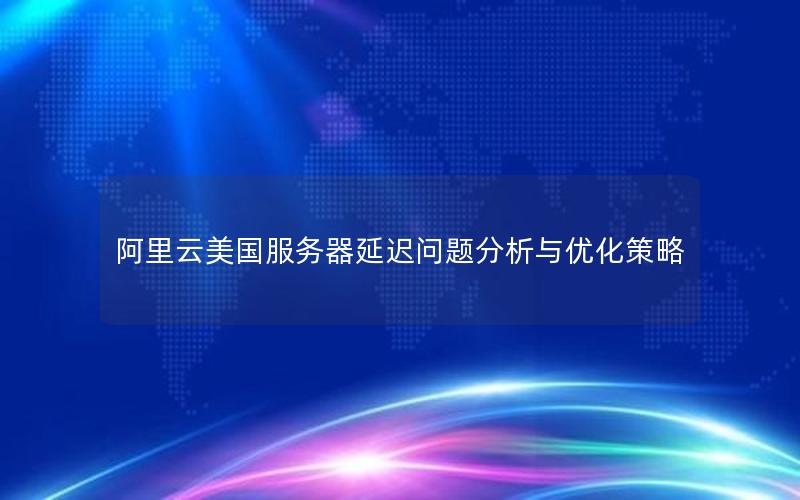 阿里云美国服务器延迟问题分析与优化策略